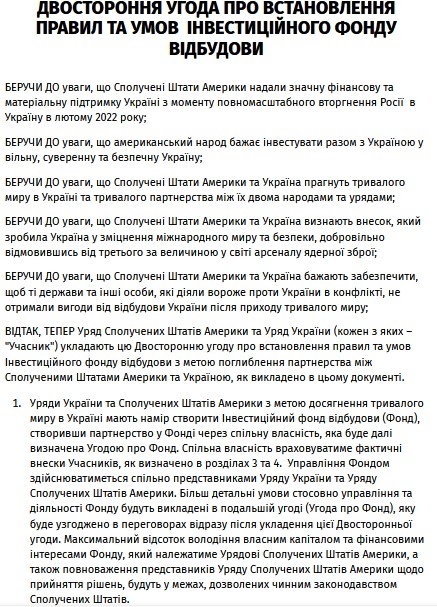 ДВОСТОРОННЯ УГОДА ПРО ВСТАНОВЛЕННЯ ПРАВИЛ ТА УМОВ ІНВЕСТИЦІЙНОГО ФОНДУ ВІДБУДОВИ

БЕРУЧИ ДО уваги, що Сполучені Штати Америки надали значну фінансову та матеріальну підтримку Україні з моменту повномасштабного вторгнення Росії в Україну в лютому 2022 року;

БЕРУЧИ ДО уваги, що американський народ бажає інвестувати разом з Україною у вільну, суверенну та безпечну Україну;

БЕРУЧИ ДО уваги, що Сполучені Штати Америки та Україна прагнуть тривалого миру в Україні та тривалого партнерства між їх двома народами та урядами;

БЕРУЧИ ДО уваги, що Сполучені Штати Америки та Україна визнають внесок, який зробила Україна у зміцнення міжнародного миру та безпеки, добровільно відмовившись від третього за величиною у світі арсеналу ядерної зброї;

БЕРУЧИ ДО уваги, що Сполучені Штати Америки та Україна бажають забезпечити, щоб ті держави та інші особи, які діяли вороже проти України в конфлікті, не отримали вигоди від відбудови України після приходу тривалого миру;

ВІДТАК, ТЕПЕР Уряд Сполучених Штатів Америки та Уряд України (кожен з яких – "Учасник") укладають цю Двосторонню угоду про встановлення правил та умов Інвестиційного фонду відбудови з метою поглиблення партнерства між Сполученими Штатами Америки та Україною, як викладено в цьому документі.

1. Уряди України та Сполучених Штатів Америки з метою досягнення тривалого миру в Україні мають намір створити Інвестиційний фонд відбудови (Фонд), створивши партнерство у Фонді через спільну власність, яка буде далі визначена Угодою про Фонд. Спільна власність враховуватиме фактичні внески Учасників, як визначено в розділах 3 та 4. Управління Фондом здійснюватиметься спільно представниками Уряду України та Уряду Сполучених Штатів Америки. Більш детальні умови стосовно управління та діяльності Фонду будуть викладені в подальшій угоді (Угода про Фонд), яку буде узгоджено в переговорах відразу після укладення цієї Двосторонньої угоди. Максимальний відсоток володіння власним капіталом та фінансовими інтересами Фонду, який належатиме Урядові Сполучених Штатів Америки, а також повноваження представників Уряду Сполучених Штатів Америки щодо прийняття рішень, будуть у межах, дозволених чинним законодавством Сполучених Штатів.